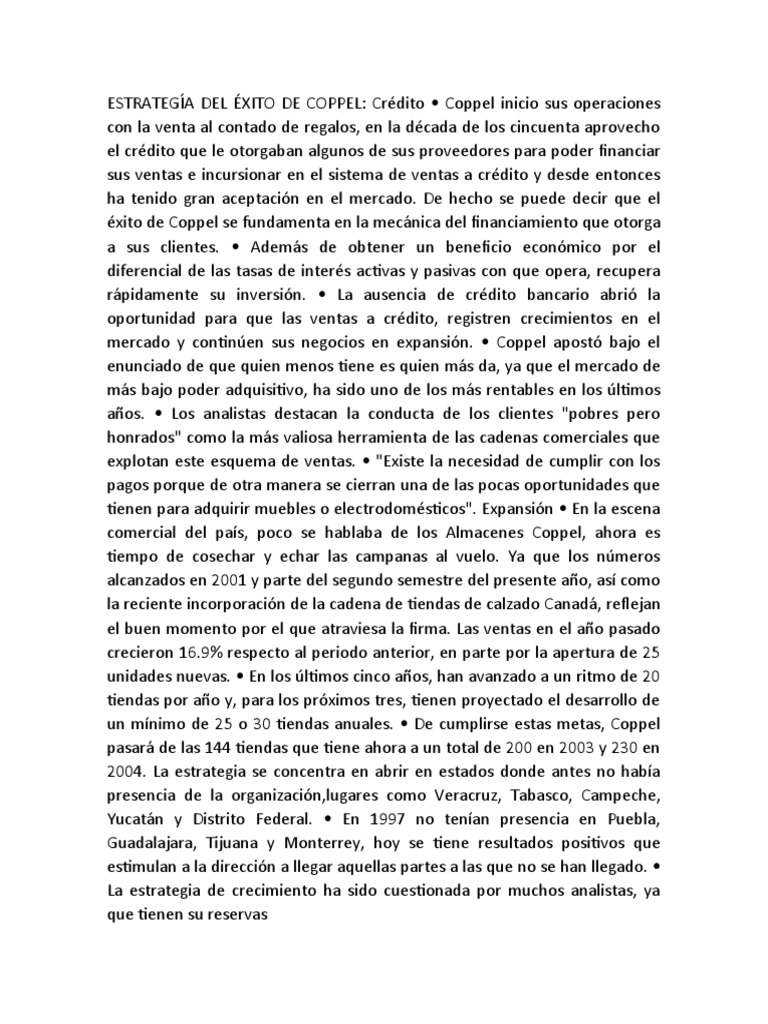 ESTRATEGÍA DEL ÉXITO DE COPPEL: Crédito • Coppel inicio sus operaciones con la venta al contado de regalos, en la década de los cincuenta aprovecho el crédito que le otorgaban algunos de sus proveedores para poder financiar sus ventas e incursionar en el sistema de ventas a crédito y desde entonces ha tenido gran aceptación en el mercado. De hecho se puede decir que el éxito de Coppel se fundamenta en la mecánica del financiamiento que otorga a sus clientes. • Además de obtener un beneficio económico por el diferencial de las tasas de interés activas y pasivas con que opera, recupera rápidamente su inversión. • La ausencia de crédito bancario abrió la oportunidad para que las ventas a crédito, registren crecimientos en el mercado y continúen sus negocios en expansión. • Coppel apostó bajo el enunciado de que quien menos tiene es quien más da, ya que el mercado de más bajo poder adquisitivo, ha sido uno de los más rentables en los últimos años. • Los analistas destacan la conducta de los clientes "pobres pero honrados" como la más valiosa herramienta de las cadenas comerciales que explotan este esquema de ventas. • "Existe la necesidad de cumplir con los pagos porque de otra manera se cierran una de las pocas oportunidades que tienen para adquirir muebles o electrodomésticos". Expansión • En la escena comercial del país, poco se hablaba de los Almacenes Coppel, ahora es tiempo de cosechar y echar las campanas al vuelo. Ya que los números alcanzados en 2001 y parte del segundo semestre del presente año, así como la reciente incorporación de la cadena de tiendas de calzado Canadá, reflejan el buen momento por el que atraviesa la firma. Las ventas en el año pasado crecieron 16.9% respecto al periodo anterior, en parte por la apertura de 25 unidades nuevas. • En los últimos cinco años, han avanzado a un ritmo de 20 tiendas por año y, para los próximos tres, tienen proyectado el desarrollo de un mínimo de 25 o 30 tiendas anuales. • De cumplirse estas metas, Coppel pasará de las 144 tiendas que tiene ahora a un total de 200 en 2003 y 230 en 2004. La estrategia se concentra en abrir en estados donde antes no había presencia de la organización,lugares como Veracruz, Tabasco, Campeche, Yucatán y Distrito Federal. • En 1997 no tenían presencia en Puebla, Guadalajara, Tijuana y Monterrey, hoy se tiene resultados positivos que estimulan a la dirección a llegar aquellas partes a las que no se han llegado. • La estrategia de crecimiento ha sido cuestionada por muchos analistas, ya que tienen su reservas